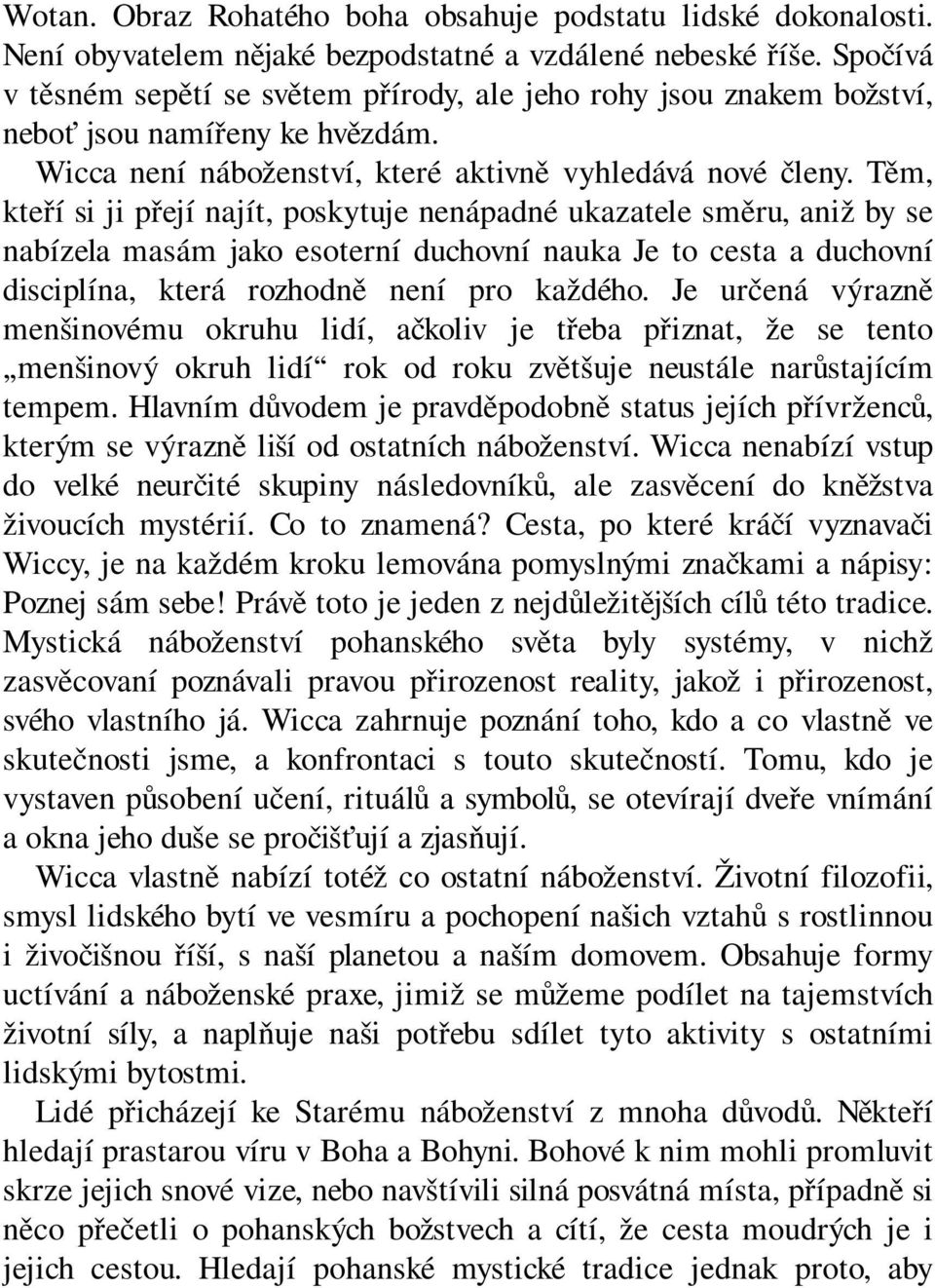 Wotan. Obraz Rohatého boha obsahuje podstatu lidské dokonalosti. Není obyvatelem nějaké bezpodstatné a vzdálené nebeské říše. Spočívá v těsném sepětí se světem přírody, ale jeho rohy jsou znakem božství, neboť jsou namířeny ke hvězdám.

Wicca není náboženství, které aktivně vyhledává nové členy. Těm, kteří si ji přejí najít, poskytuje nenápadné ukazatele směru, aniž by se nabízela masám jako esoterní duchovní nauka Je to cesta a duchovní disciplína, která rozhodně není pro každého. Je určená výrazně menšinovému okruhu lidí, ačkoliv je třeba přiznat, že se tento „menšinový okruh lidí“ rok od roku zvětšuje neustále narůstajícím tempem. Hlavním důvodem je pravděpodobně status jejích přívrženců, kterým se výrazně liší od ostatních náboženství. Wicca nenabízí vstup do velké neurčité skupiny následovníků, ale zasvěcení do kněžstva živoucích mystérií. Co to znamená? Cesta, po které kráčí vyznavači Wiccy, je na každém kroku lemována pomyslnými značkami a nápisy: Poznej sám sebe! Právě toto je jeden z nejdůležitějších cílů této tradice. Mystická náboženství pohanského světa byly systémy, v nichž zasvěcovaní poznávali pravou přirozenost reality, jakož i přirozenost, svého vlastního já. Wicca zahrnuje poznání toho, kdo a co vlastně ve skutečnosti jsme, a konfrontaci s touto skutečností. Tomu, kdo je vystaven působení učení, rituálů a symbolů, se otevírají dveře vnímání a okna jeho duše se pročišťují a zjasňují.

Wicca vlastně nabízí totéž co ostatní náboženství. Životní filozofii, smysl lidského bytí ve vesmíru a pochopení našich vztahů s rostlinnou i živočišnou říší, s naší planetou a naším domovem. Obsahuje formy uctívání a náboženské praxe, jimiž se můžeme podílet na tajemstvích životní síly, a naplňuje naši potřebu sdílet tyto aktivity s ostatními lidskými bytostmi.

Lidé přicházejí ke Starému náboženství z mnoha důvodů. Někteří hledají prastarou víru v Boha a Bohyni. Bohové k nim mohli promluvit skrze jejich snové vize, nebo navštívili silná posvátná místa, případně si něco přečetli o pohanských božstvech a cítí, že cesta moudrých je i jejich cestou. Hledají pohanské mystické tradice jednak proto, aby